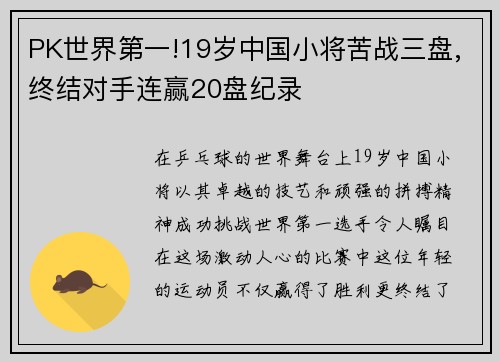 PK世界第一!19岁中国小将苦战三盘,终结对手连赢20盘纪录

在乒乓球的世界舞台上19岁中国小将以其卓越的技艺和顽强的拼搏精神成功挑战世界第一选手令人瞩目在这场激动人心的比赛中这位年轻的运动员不仅赢得了胜利更终结了